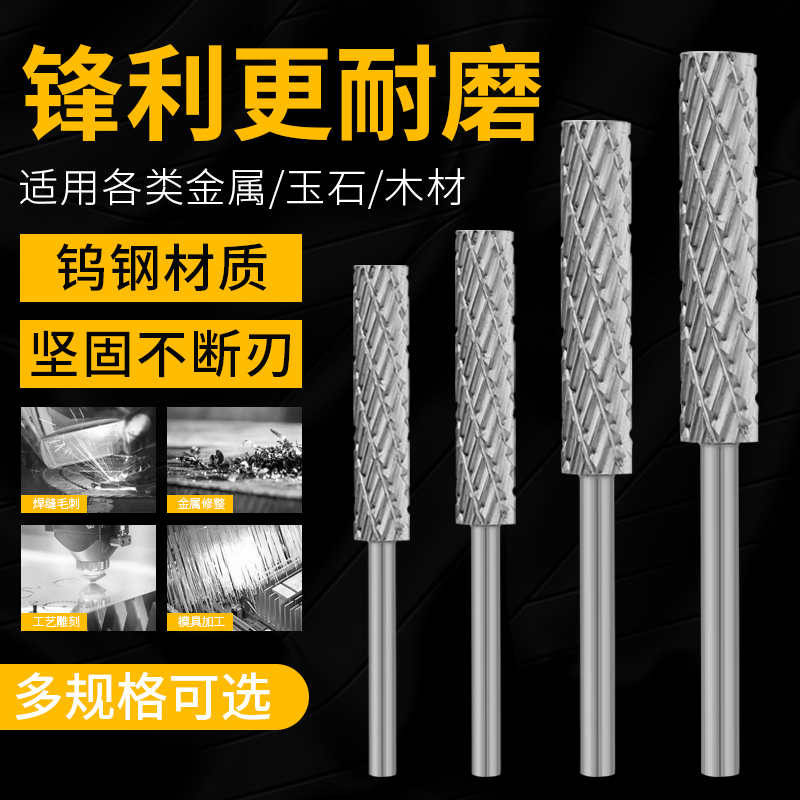 锋利更耐磨

适用各类金属/玉石/木材

钨钢材质

坚固不断刃

焊缝毛刺

金属修整

工艺雕刻

模具加工

多规格可选